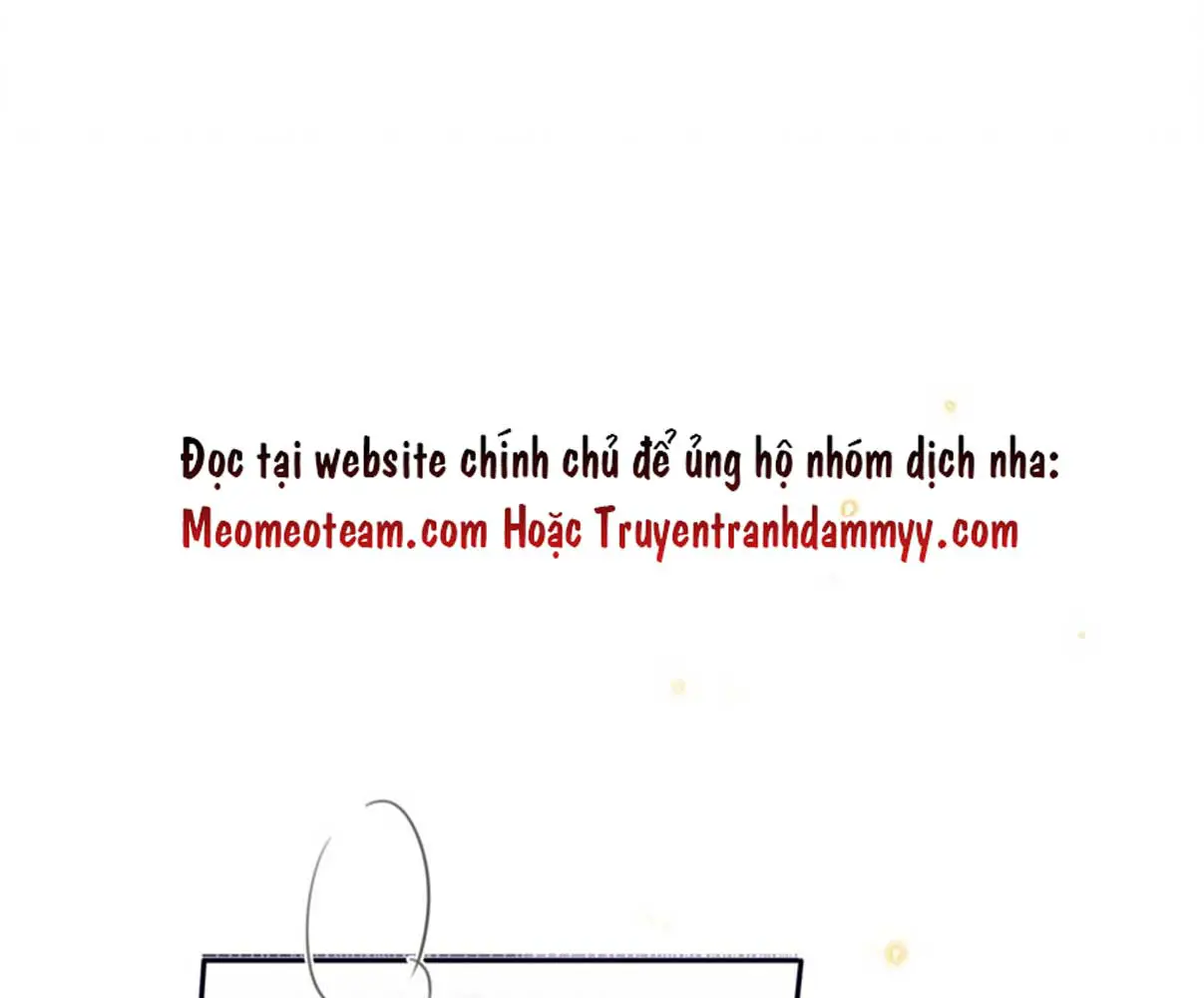 Đọc tại website chính chủ để ủng hộ nhóm dịch nha:
Meomeoteam.com Hoặc Truyentranhdammyy.com